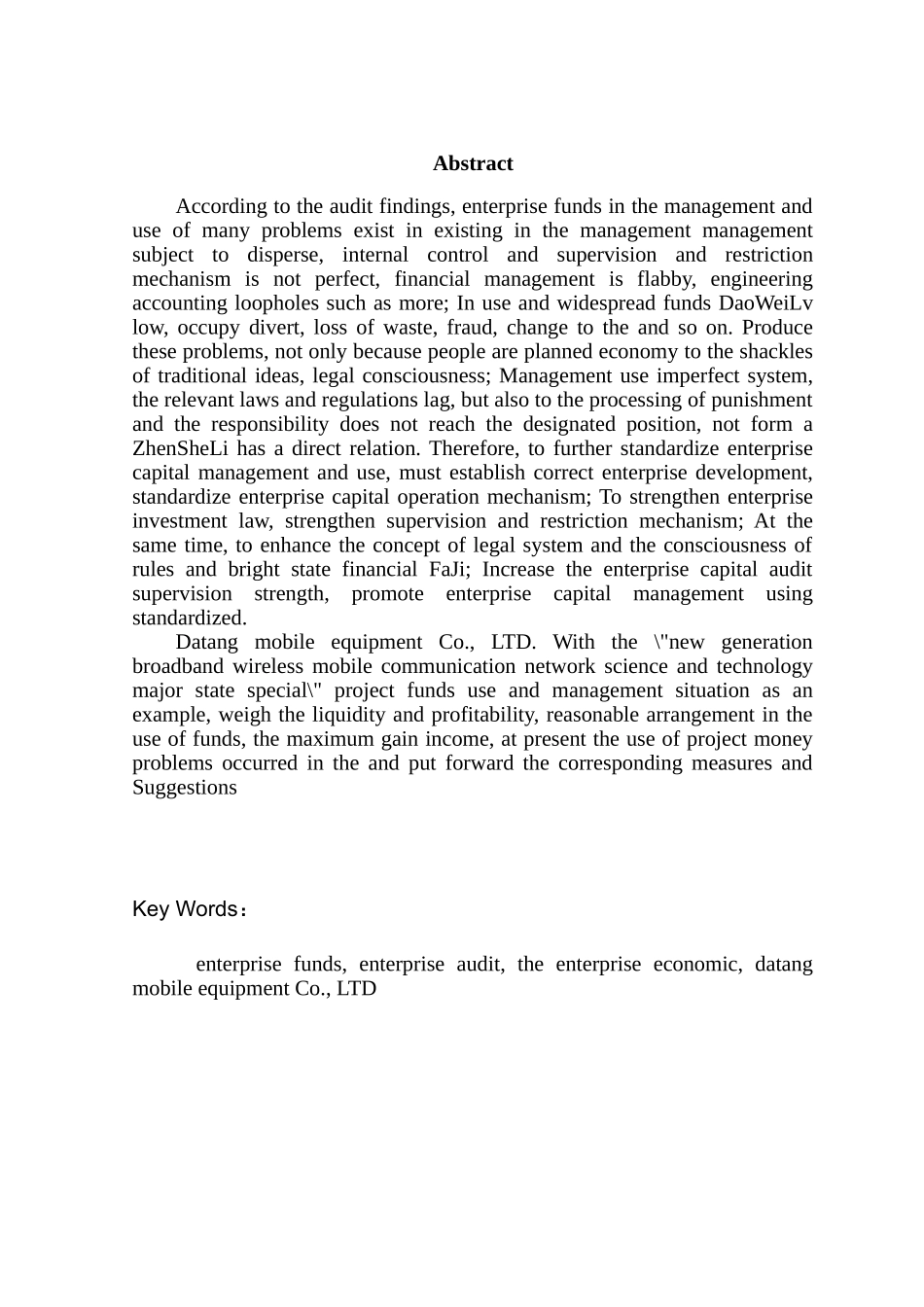 Abstract

According to the audit findings, enterprise funds in the management and use of many problems exist in existing in the management management subject to disperse, internal control and supervision and restriction mechanism is not perfect, financial management is flabby, engineering accounting loopholes such as more; In use and widespread funds DaoWeiLv low, occupy divert, loss of waste, fraud, change to the and so on. Produce these problems, not only because people are planned economy to the shackles of traditional ideas, legal consciousness; Management use imperfect system, the relevant laws and regulations lag, but also to the processing of punishment and the responsibility does not reach the designated position, not form a ZhenSheLi has a direct relation. Therefore, to further standardize enterprise capital management and use, must establish correct enterprise development, standardize enterprise capital operation mechanism; To strengthen enterprise investment law, strengthen supervision and restriction mechanism; At the same time, to enhance the concept of legal system and the consciousness of rules and bright state financial FaJi; Increase the enterprise capital audit supervision strength, promote enterprise capital management using standardized.

Datang mobile equipment Co., LTD. With the \"new generation broadband wireless mobile communication network science and technology major state special\" project funds use and management situation as an example, weigh the liquidity and profitability, reasonable arrangement in the use of funds, the maximum gain income, at present the use of project money problems occurred in the and put forward the corresponding measures and Suggestions

Key Words：

enterprise funds, enterprise audit, the enterprise economic, datang mobile equipment Co., LTD